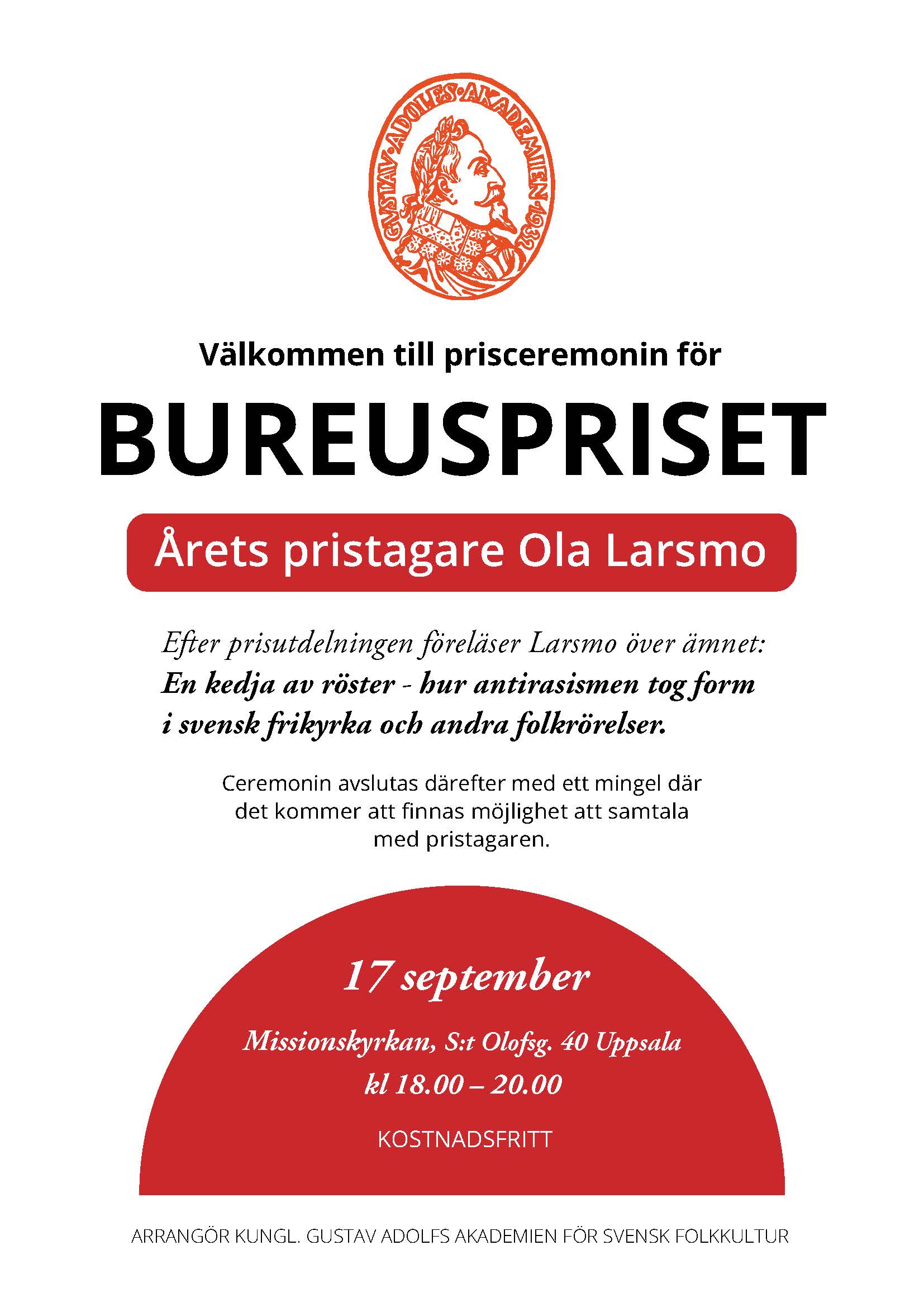 GUSTAV·ADOLFS·AKADEMIEN·1932

Välkommen till prisceremonin för

BUREUSPRISET

Årets pristagare Ola Larsmo

Efter prisutdelningen föreläser Larsmo över ämnet:
En kedja av röster - hur antirasismen tog form i svensk frikyrka och andra folkrörelser.

Ceremonin avslutas därefter med ett mingel där det kommer att finnas möjlighet att samtala med pristagaren.

17 september

Missionskyrkan, S:t Olofsg. 40 Uppsala
kl 18.00 – 20.00

KOSTNADSFRITT

ARRANGÖR KUNGL. GUSTAV ADOLFS AKADEMIEN FÖR SVENSK FOLKKULTUR